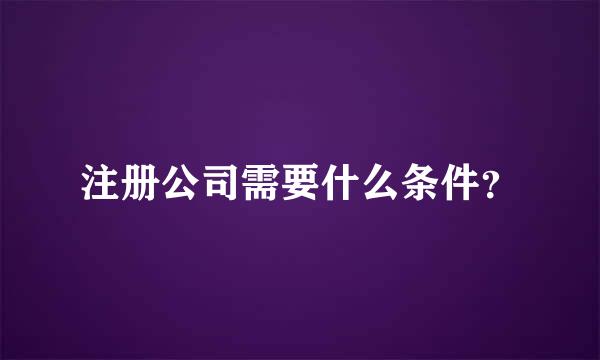 注册公司需要什么条件?